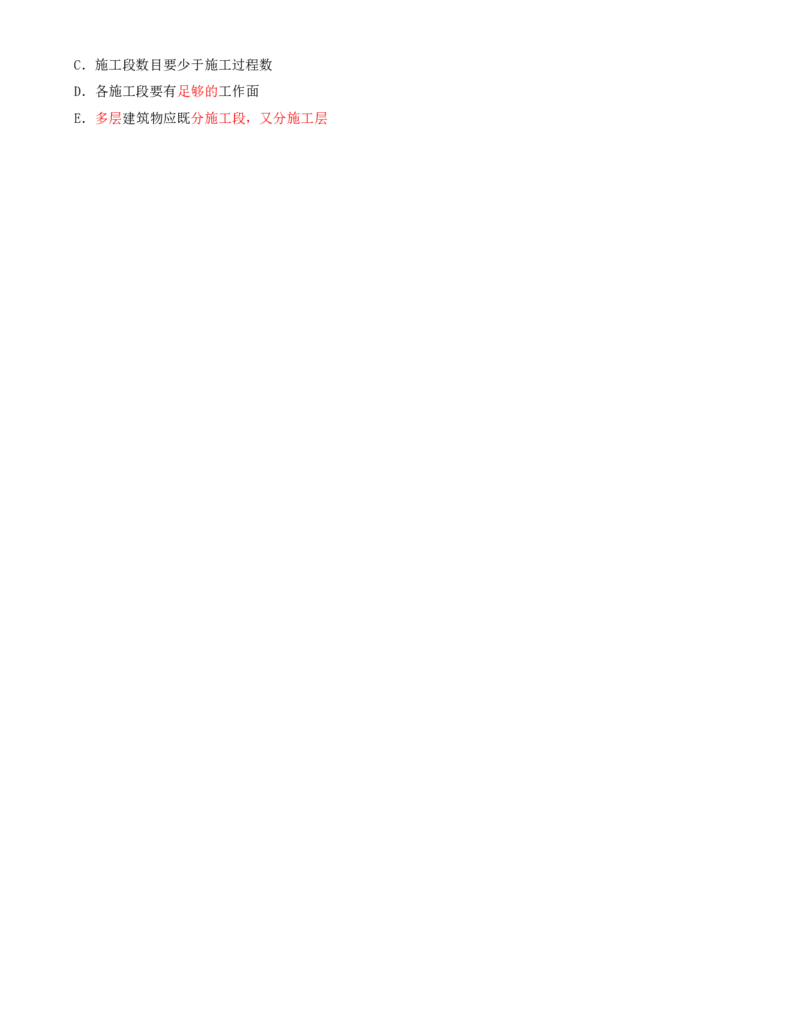 C. 施工段数目要少于施工过程数

D. 各施工段要有足够的工作面

E. 多层建筑物应既分施工段，又分施工层